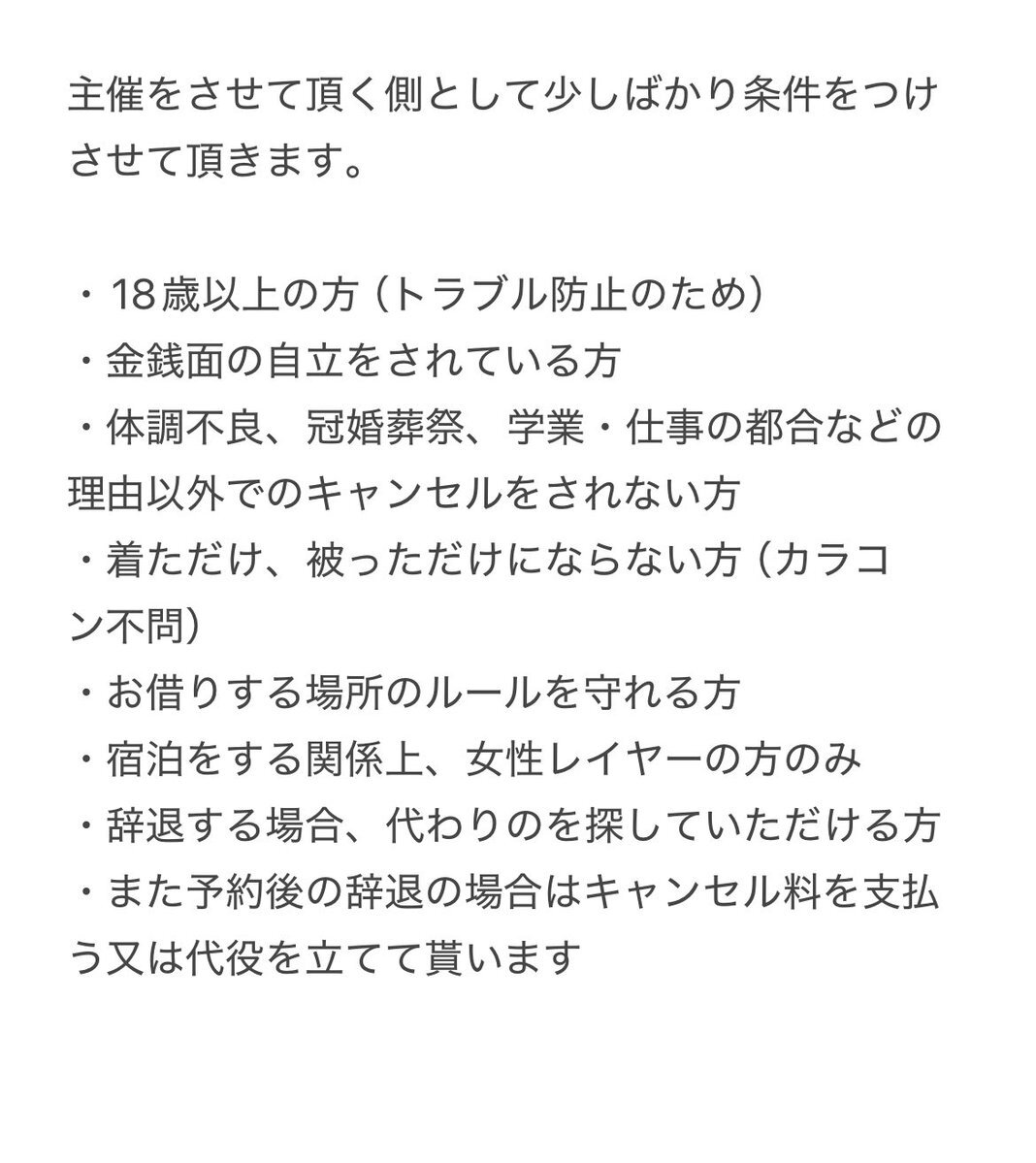 主催をさせて頂く側として少しばかり条件をつけさせて頂きます。

・18歳以上の方（トラブル防止のため）
・金銭面の自立をされている方
・体調不良、冠婚葬祭、学業・仕事の都合などの理由以外でのキャンセルをされない方
・着ただけ、被っただけにならない方（カラコン不問）
・お借りする場所のルールを守れる方
・宿泊をする関係上、女性レイヤーの方のみ
・辞退する場合、代わりのを探していただける方
・また予約後の辞退の場合はキャンセル料を支払う又は代役を立てて貰います